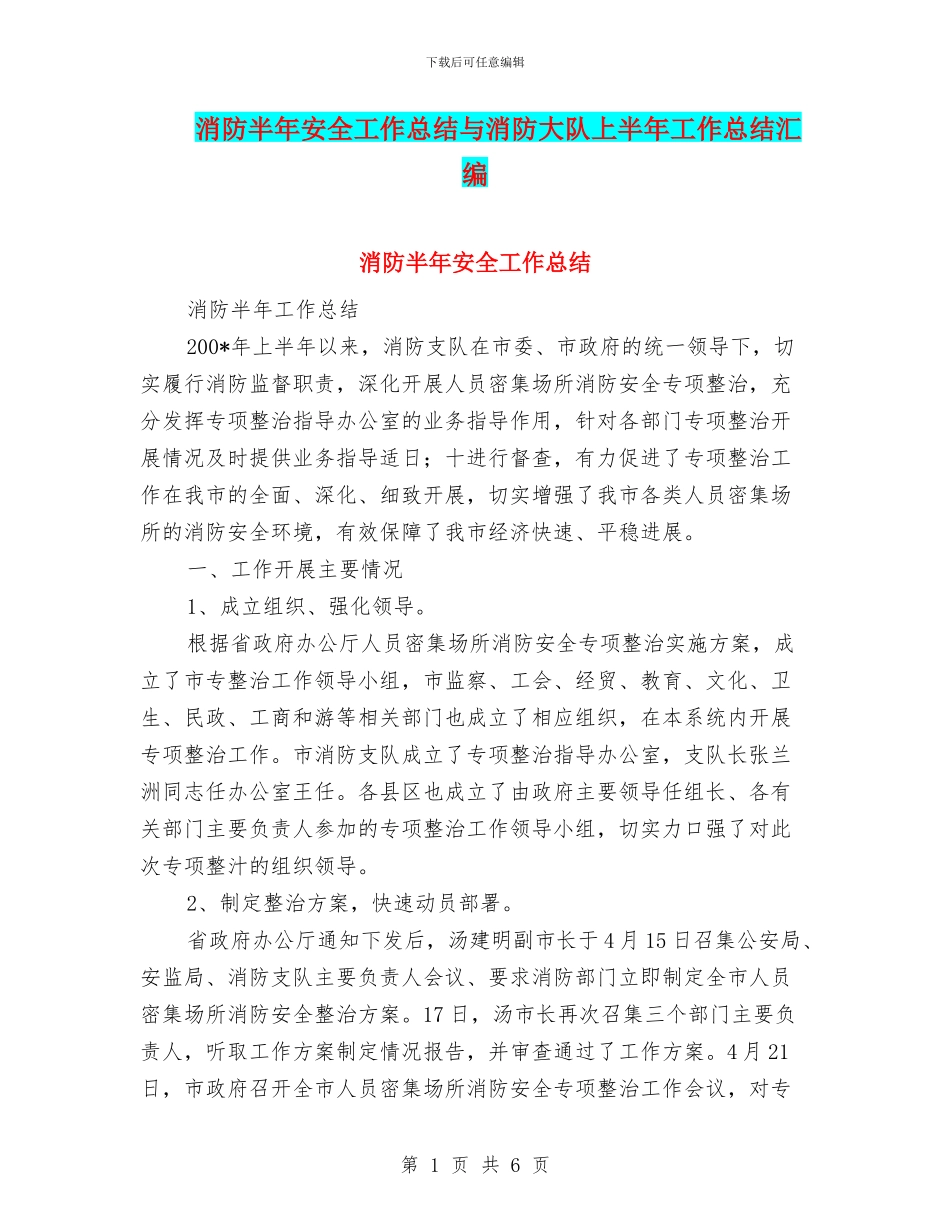 下载后可任意编辑

消防半年安全工作总结与消防大队上半年工作总结汇编

消防半年安全工作总结

消防半年工作总结

200*年上半年以来，消防支队在市委、市政府的统一领导下，切实履行消防监督职责，深化开展人员密集场所消防安全专项整治，充分发挥专项整治指导办公室的业务指导作用，针对各部门专项整治开展情况及时提供业务指导适日；十进行督查，有力促进了专项整治工作在我市的全面、深化、细致开展，切实增强了我市各类人员密集场所的消防安全环境，有效保障了我市经济快速、平稳进展。

一、工作开展主要情况

1、成立组织、强化领导。

根据省政府办公厅人员密集场所消防安全专项整治实施方案，成立了市专整治工作领导小组，市监察、工会、经贸、教育、文化、卫生、民政、工商和游等相关部门也成立了相应组织，在本系统内开展专项整治工作。市消防支队成立了专项整治指导办公室，支队长张兰洲同志任办公室王任。各县区也成立了由政府主要领导任组长、各有关部门主要负责人参加的专项整治工作领导小组，切实力口强了对此次专项整汁的组织领导。

2、制定整治方案，快速动员部署。

省政府办公厅通知下发后，汤建明副市长于4月15日召集公安局、安监局、消防支队主要负责人会议、要求消防部门立即制定全市人员密集场所消防安全整治方案。17日，汤市长再次召集三个部门主要负责人，听取工作方案制定情况报告，并审查通过了工作方案。4月21日，市政府召开全市人员密集场所消防安全专项整治工作会议，对专

第 1 页 共 6 页